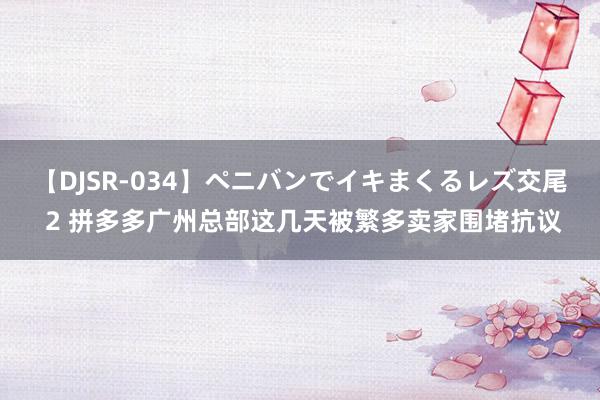 【DJSR-034】ペニバンでイキまくるレズ交尾2 拼多多广州总部这几天被繁多卖家围堵抗议